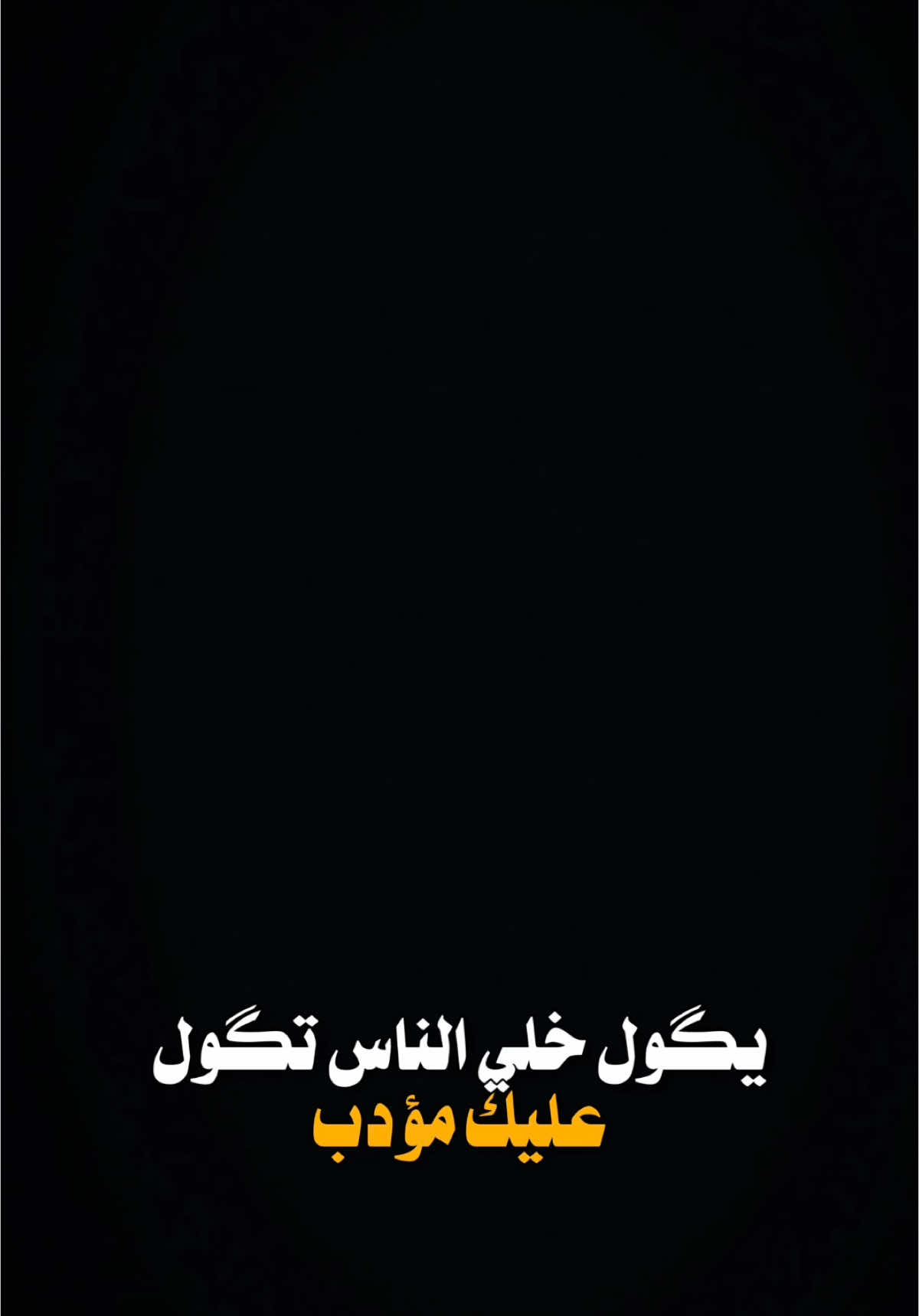 يگول خلي الناس تگول
عليك مؤدب